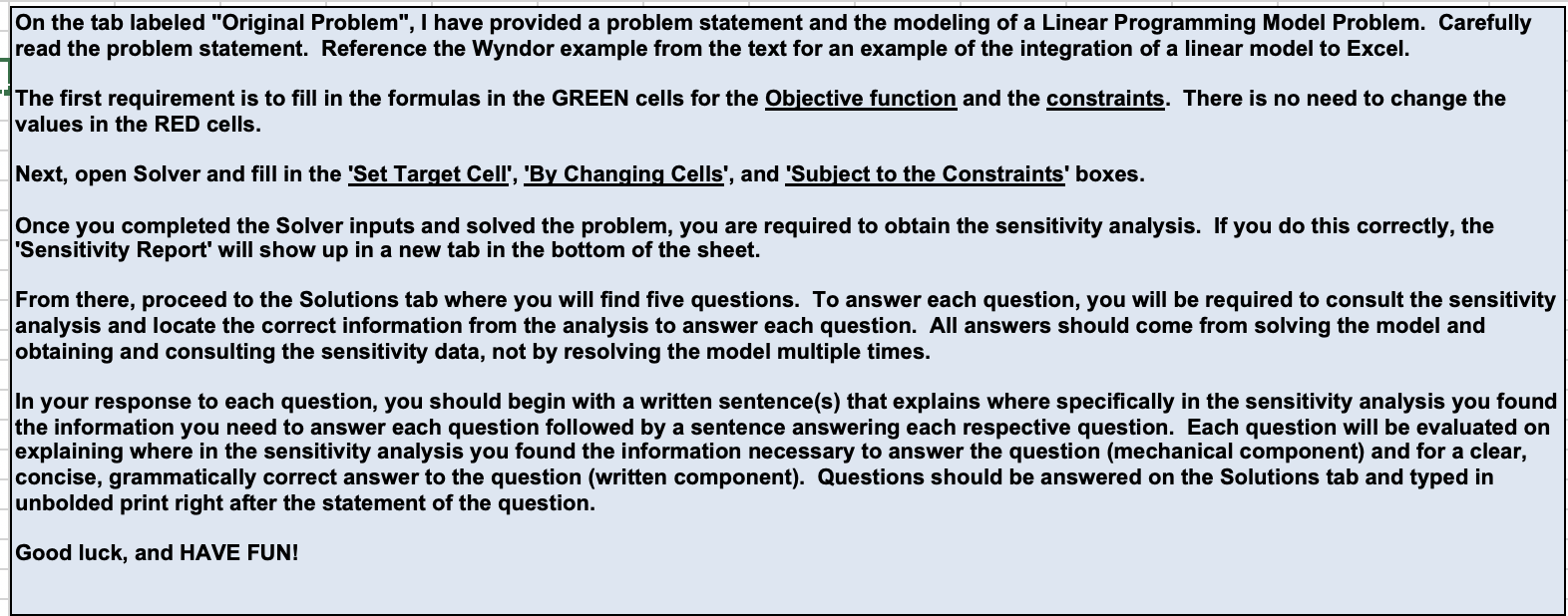 On the tab labeled "Original Problem", I have provided a problem statement and the modeling of a Linear Programming Model Problem. Carefully read the problem statement. Reference the Wyndor example from the text for an example of the integration of a linear model to Excel.

The first requirement is to fill in the formulas in the GREEN cells for the Objective function and the constraints. There is no need to change the values in the RED cells.

Next, open Solver and fill in the 'Set Target Cell', 'By Changing Cells', and 'Subject to the Constraints' boxes.

Once you completed the Solver inputs and solved the problem, you are required to obtain the sensitivity analysis. If you do this correctly, the 'Sensitivity Report' will show up in a new tab in the bottom of the sheet.

From there, proceed to the Solutions tab where you will find five questions. To answer each question, you will be required to consult the sensitivity analysis and locate the correct information from the analysis to answer each question. All answers should come from solving the model and obtaining and consulting the sensitivity data, not by resolving the model multiple times.

In your response to each question, you should begin with a written sentence(s) that explains where specifically in the sensitivity analysis you found the information you need to answer each question followed by a sentence answering each respective question. Each question will be evaluated on explaining where in the sensitivity analysis you found the information necessary to answer the question (mechanical component) and for a clear, concise, grammatically correct answer to the question (written component). Questions should be answered on the Solutions tab and typed in unbolded print right after the statement of the question.

Good luck, and HAVE FUN!